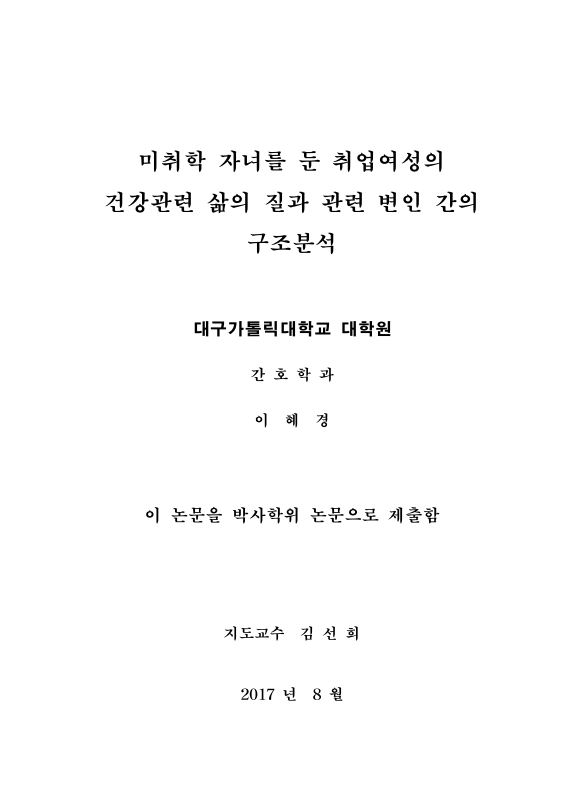 미취학 자녀를 둔 취업여성의
건강관련 삶의 질과 관련 변인 간의
구조분석

대구가톨릭대학교 대학원

간 호 학 과

이 혜 경

이 논문을 박사학위 논문으로 제출함

지도교수 김 선 희

2017 년 8 월